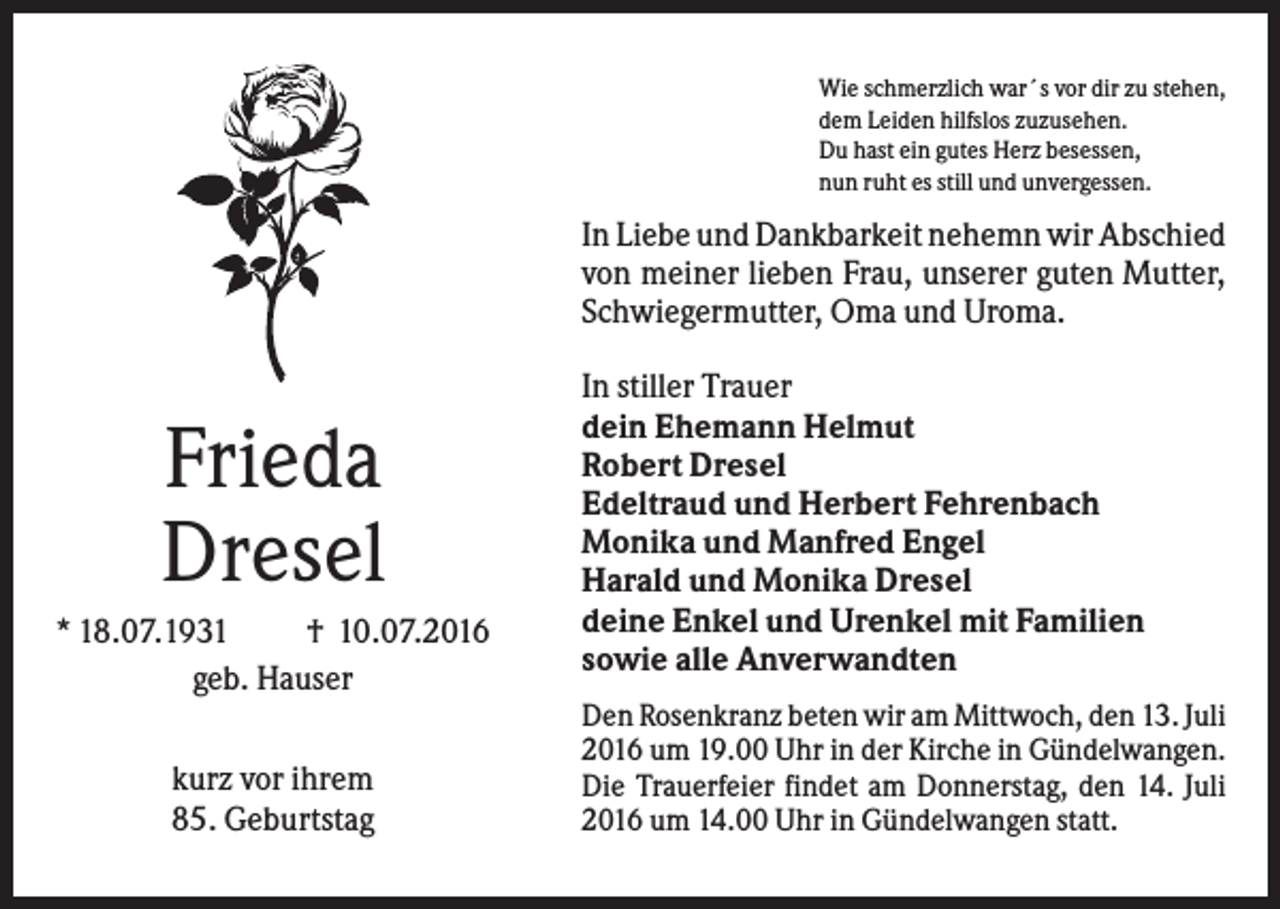 Frieda Dresel

* 18.07.1931 † 10.07.2016
geb. Hauser

kurz vor ihrem
85. Geburtstag

Wie schmerzlich war´s vor dir zu stehen,
dem Leiden hilfslos zuzusehen.
Du hast ein gutes Herz besessen,
nun ruht es still und unvergessen.

In Liebe und Dankbarkeit nehemn wir Abschied von meiner lieben Frau, unserer guten Mutter, Schwiegermutter, Oma und Uroma.

In stiller Trauer
dein Ehemann Helmut
Robert Dresel
Edeltraud und Herbert Fehrenbach
Monika und Manfred Engel
Harald und Monika Dresel
deine Enkel und Urenkel mit Familien
sowie alle Anverwandten

Den Rosenkranz beten wir am Mittwoch, den 13. Juli 2016 um 19.00 Uhr in der Kirche in Gündelwangen. Die Trauerfeier findet am Donnerstag, den 14. Juli 2016 um 14.00 Uhr in Gündelwangen statt.